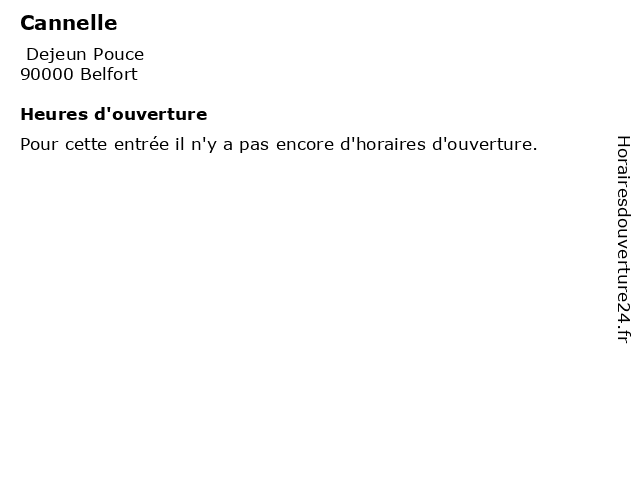 Cannelle

Dejeun Pouce
90000 Belfort

Heures d'ouverture

Pour cette entrée il n'y a pas encore d'horaires d'ouverture.

Horairesdouverture24.fr